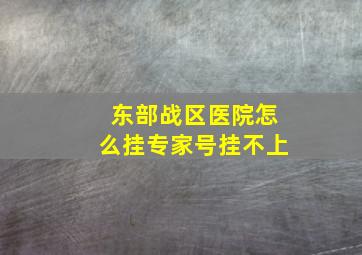 东部战区医院怎么挂专家号挂不上